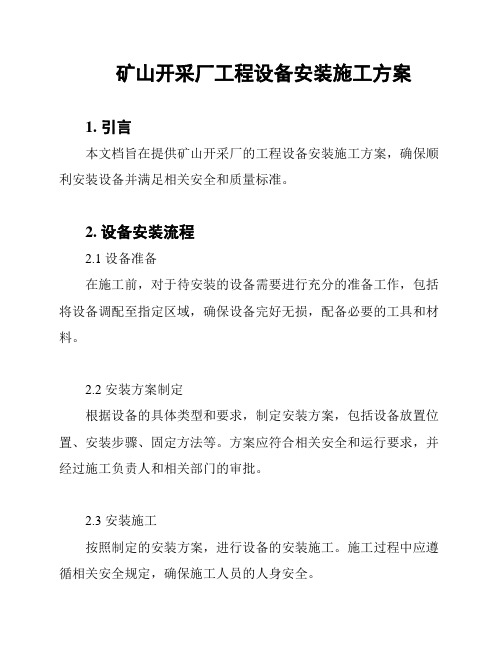 矿山开采厂工程设备安装施工方案

1. 引言

本文档旨在提供矿山开采厂的工程设备安装施工方案，确保顺利安装设备并满足相关安全和质量标准。

2. 设备安装流程

2.1 设备准备

在施工前，对于待安装的设备需要进行充分的准备工作，包括将设备调配至指定区域，确保设备完好无损，配备必要的工具和材料。

2.2 安装方案制定

根据设备的具体类型和要求，制定安装方案，包括设备放置位置、安装步骤、固定方法等。方案应符合相关安全和运行要求，并经过施工负责人和相关部门的审批。

2.3 安装施工

按照制定的安装方案，进行设备的安装施工。施工过程中应遵循相关安全规定，确保施工人员的人身安全。